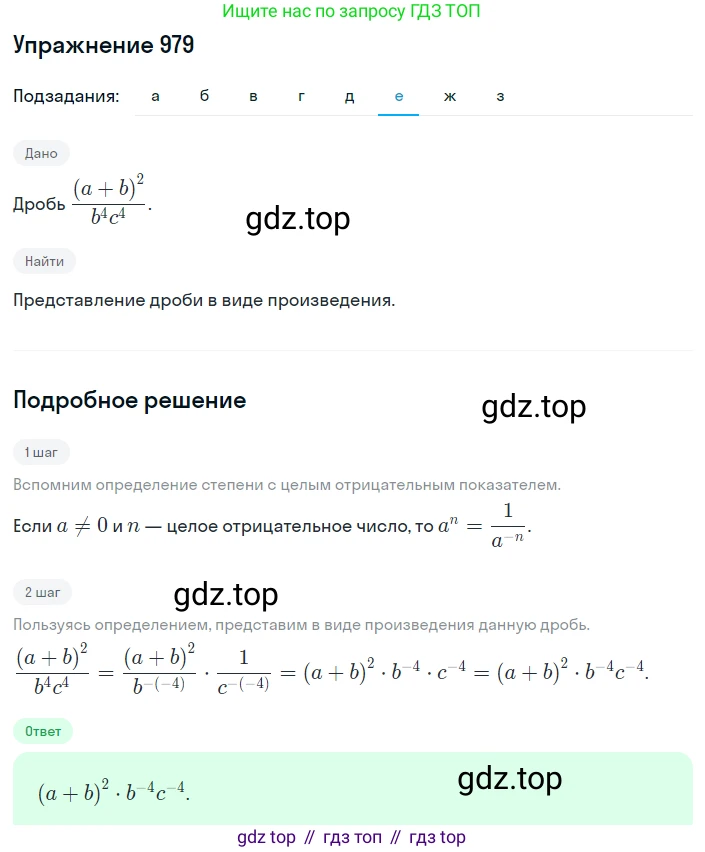 Ищите нас по запросу ГДЗ ТОП

Упражнение 979

Подзадания: а б в г д е ж з

Дано

Дробь $\frac{(a+b)^2}{b^4c^4}$.

gdz.top

Найти

Представление дроби в виде произведения.

Подробное решение

gdz.top

1 шаг

Вспомним определение степени с целым отрицательным показателем.

Если $a \neq 0$ и $n$ — целое отрицательное число, то $a^n = \frac{1}{a^{-n}}$.

2 шаг

gdz.top

Пользуясь определением, представим в виде произведения данную дробь.

$\frac{(a+b)^2}{b^4c^4} = \frac{(a+b)^2}{b^{-(-4)}} \cdot \frac{1}{c^{-(-4)}} = (a+b)^2 \cdot b^{-4} \cdot c^{-4} = (a+b)^2 \cdot b^{-4}c^{-4}$.

Ответ

$(a+b)^2 \cdot b^{-4}c^{-4}$.

gdz.top

gdz top // гдз топ // гдз top